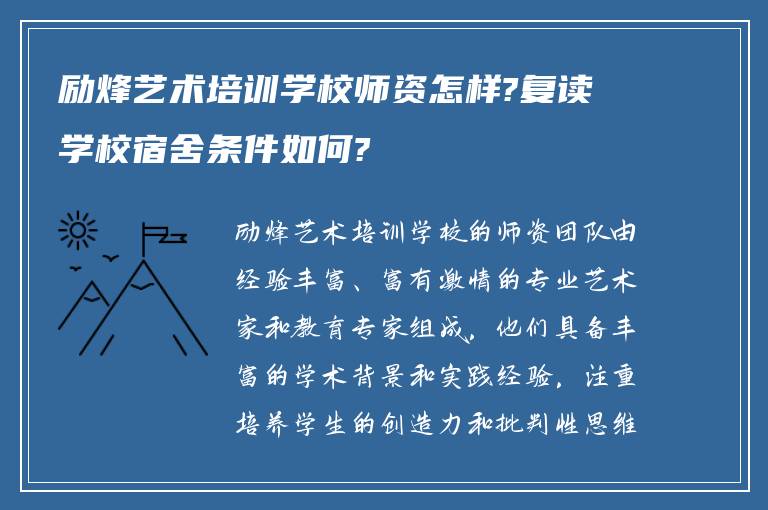 励烽艺术培训学校师资怎样?复读学校宿舍条件如何?

励烽艺术培训学校的师资团队由经验丰富、富有激情的专业艺术家和教育专家组成，他们具备丰富的学术背景和实践经验，注重培养学生的创造力和批判性思维